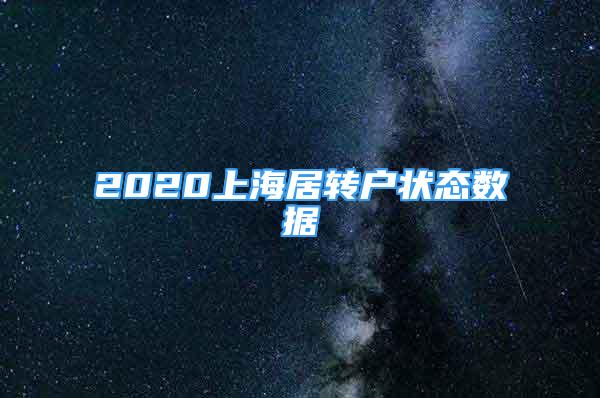 2020上海居转户状态数据